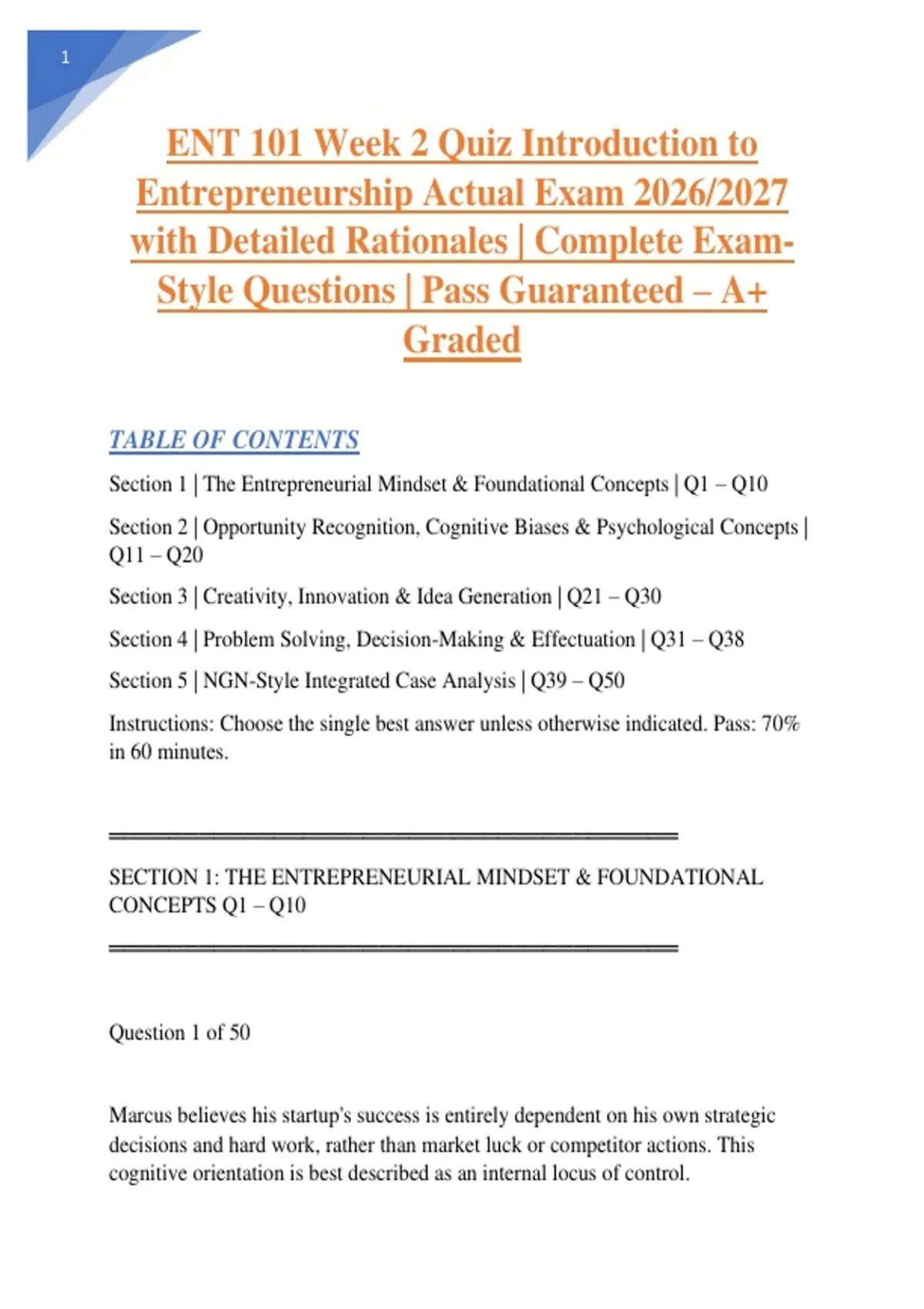 1

ENT 101 Week 2 Quiz Introduction to Entrepreneurship Actual Exam 2026/2027 with Detailed Rationales | Complete Exam-Style Questions | Pass Guaranteed – A+ Graded

TABLE OF CONTENTS

Section 1 | The Entrepreneurial Mindset & Foundational Concepts | Q1 – Q10

Section 2 | Opportunity Recognition, Cognitive Biases & Psychological Concepts | Q11 – Q20

Section 3 | Creativity, Innovation & Idea Generation | Q21 – Q30

Section 4 | Problem Solving, Decision-Making & Effectuation | Q31 – Q38

Section 5 | NGN-Style Integrated Case Analysis | Q39 – Q50

Instructions: Choose the single best answer unless otherwise indicated. Pass: 70% in 60 minutes.

SECTION 1: THE ENTREPRENEURIAL MINDSET & FOUNDATIONAL CONCEPTS Q1 – Q10

Question 1 of 50

Marcus believes his startup's success is entirely dependent on his own strategic decisions and hard work, rather than market luck or competitor actions. This cognitive orientation is best described as an internal locus of control.